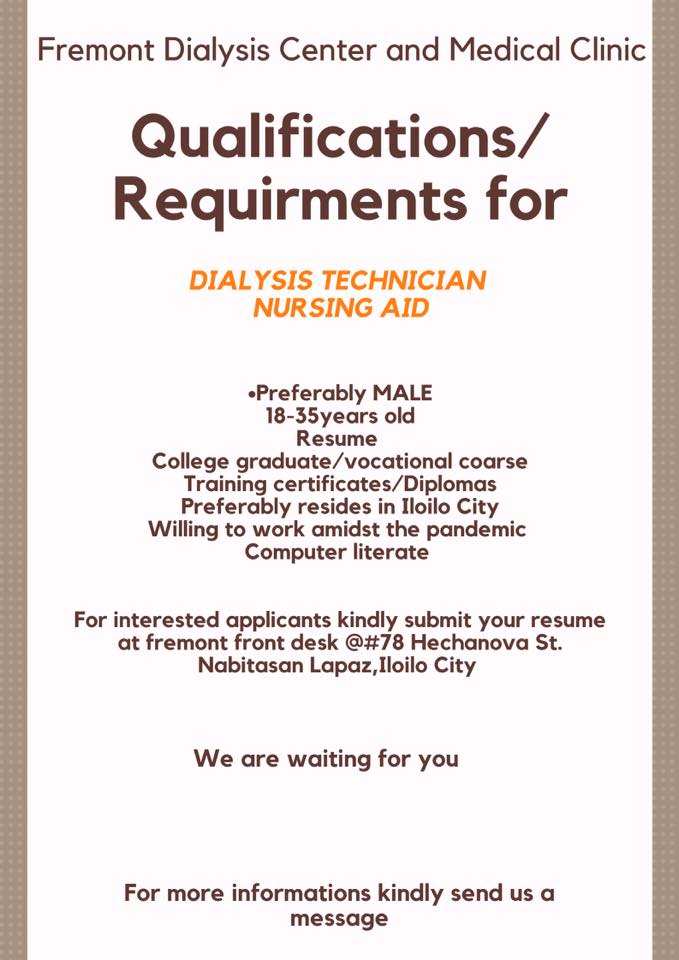 Fremont Dialysis Center and Medical Clinic

Qualifications/ Requirments for

DIALYSIS TECHNICIAN
NURSING AID

•Preferably MALE
18-35years old
Resume
College graduate/vocational coarse
Training certificates/Diplomas
Preferably resides in Iloilo City
Willing to work amidst the pandemic
Computer literate

For interested applicants kindly submit your resume at fremont front desk @#78 Hechanova St. Nabitasan Lapaz,Iloilo City

We are waiting for you

For more informations kindly send us a message